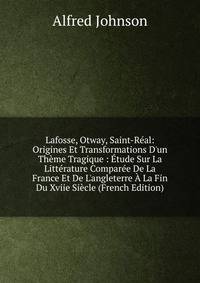 Alfred Johnson

Lafosse, Otway, Saint-Réal: Origines Et Transformations D'un Thème Tragique : Étude Sur La Littérature Comparée De La France Et De L'angleterre À La Fin Du Xviie Siècle (French Edition)